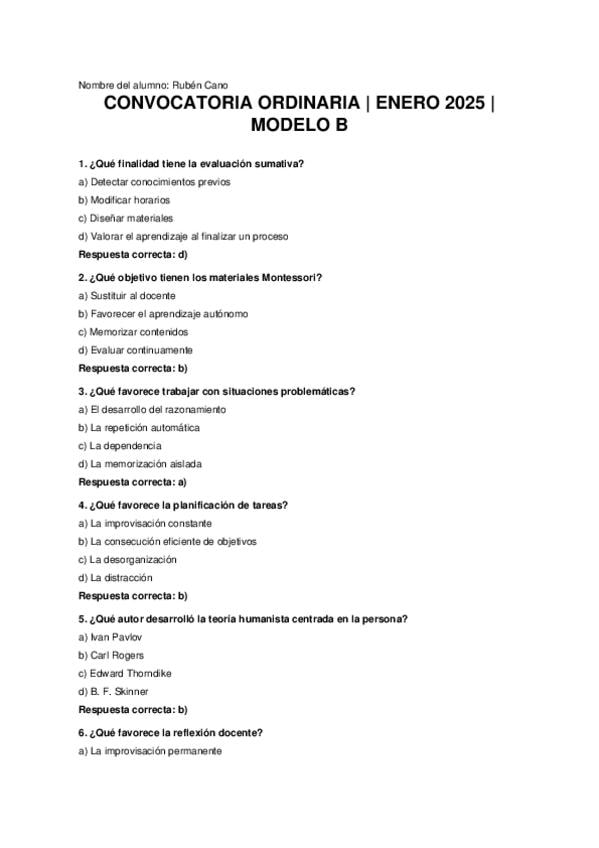 Nombre del alumno: Rubén Cano

CONVOCATORIA ORDINARIA | ENERO 2025 | MODELO B

1. ¿Qué finalidad tiene la evaluación sumativa?
a) Detectar conocimientos previos
b) Modificar horarios
c) Diseñar materiales
d) Valorar el aprendizaje al finalizar un proceso
Respuesta correcta: d)

2. ¿Qué objetivo tienen los materiales Montessori?
a) Sustituir al docente
b) Favorecer el aprendizaje autónomo
c) Memorizar contenidos
d) Evaluar continuamente
Respuesta correcta: b)

3. ¿Qué favorece trabajar con situaciones problemáticas?
a) El desarrollo del razonamiento
b) La repetición automática
c) La dependencia
d) La memorización aislada
Respuesta correcta: a)

4. ¿Qué favorece la planificación de tareas?
a) La improvisación constante
b) La consecución eficiente de objetivos
c) La desorganización
d) La distracción
Respuesta correcta: b)

5. ¿Qué autor desarrolló la teoría humanista centrada en la persona?
a) Ivan Pavlov
b) Carl Rogers
c) Edward Thorndike
d) B. F. Skinner
Respuesta correcta: b)

6. ¿Qué favorece la reflexión docente?
a) La improvisación permanente